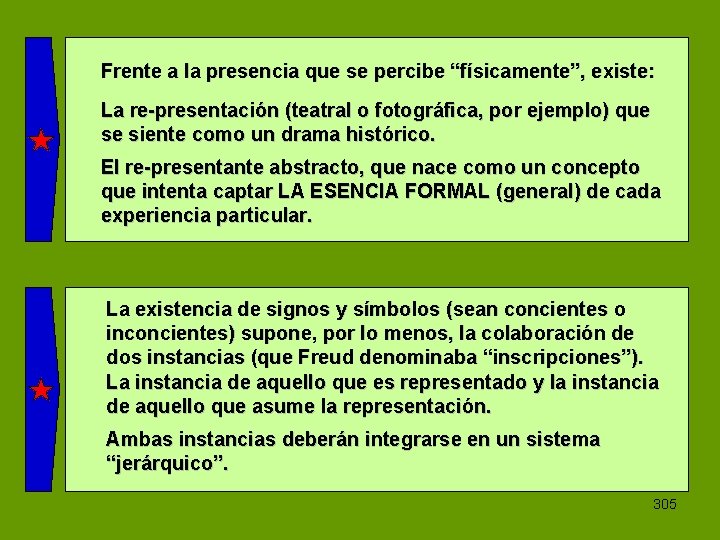 Frente a la presencia que se percibe “físicamente”, existe:

La re-presentación (teatral o fotográfica, por ejemplo) que se siente como un drama histórico.

El re-presentante abstracto, que nace como un concepto que intenta captar LA ESENCIA FORMAL (general) de cada experiencia particular.

La existencia de signos y símbolos (sean concientes o inconcientes) supone, por lo menos, la colaboración de dos instancias (que Freud denominaba “inscripciones”). La instancia de aquello que es representado y la instancia de aquello que asume la representación.

Ambas instancias deberán integrarse en un sistema “jerárquico”.

305